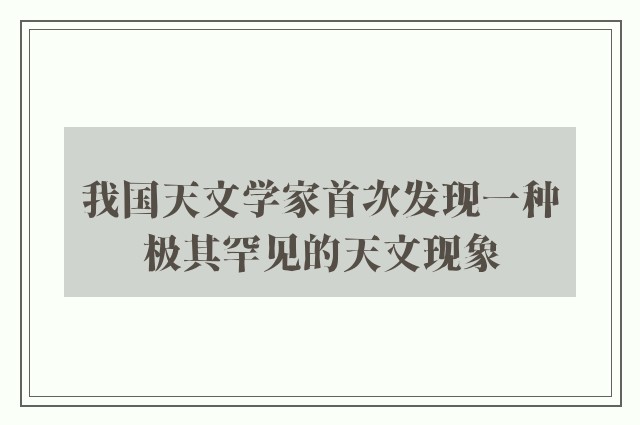 我国天文学家首次发现一种极其罕见的天文现象